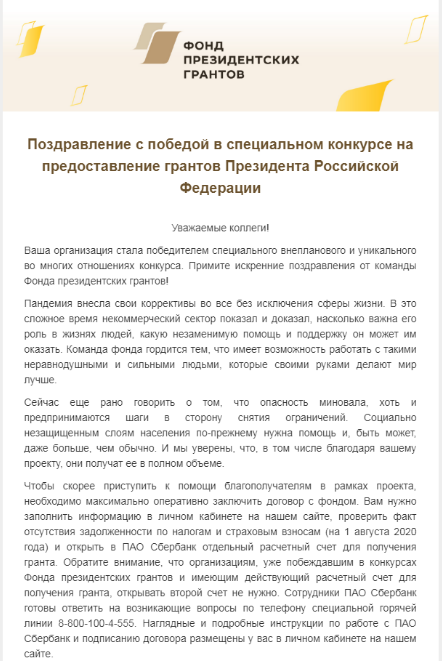 ФОНД
ПРЕЗИДЕНТСКИХ
ГРАНТОВ

Поздравление с победой в специальном конкурсе на предоставление грантов Президента Российской Федерации

Уважаемые коллеги!

Ваша организация стала победителем специального внепланового и уникального во многих отношениях конкурса. Примите искренние поздравления от команды Фонда президентских грантов!

Пандемия внесла свои коррективы во все без исключения сферы жизни. В это сложное время некоммерческий сектор показал и доказал, насколько важна его роль в жизнях людей, какую незаменимую помощь и поддержку он может им оказать. Команда фонда гордится тем, что имеет возможность работать с такими неравнодушными и сильными людьми, которые своими руками делают мир лучше.

Сейчас еще рано говорить о том, что опасность миновала, хоть и предпринимаются шаги в сторону снятия ограничений. Социально незащищенным слоям населения по-прежнему нужна помощь и, быть может, даже больше, чем обычно. И мы уверены, что, в том числе благодаря вашему проекту, они получат ее в полном объеме.

Чтобы скорее приступить к помощи благополучателям в рамках проекта, необходимо максимально оперативно заключить договор с фондом. Вам нужно заполнить информацию в личном кабинете на нашем сайте, проверить факт отсутствия задолженности по налогам и страховым взносам (на 1 августа 2020 года) и открыть в ПАО Сбербанк отдельный расчетный счет для получения гранта. Обратите внимание, что организациям, уже побеждавшим в конкурсах Фонда президентских грантов и имеющим действующий расчетный счет для получения гранта, открывать второй счет не нужно. Сотрудники ПАО Сбербанк готовы ответить на возникающие вопросы по телефону специальной горячей линии 8-800-100-4-555. Наглядные и подробные инструкции по работе с ПАО Сбербанк и подписанию договора размещены у вас в личном кабинете на нашем сайте.